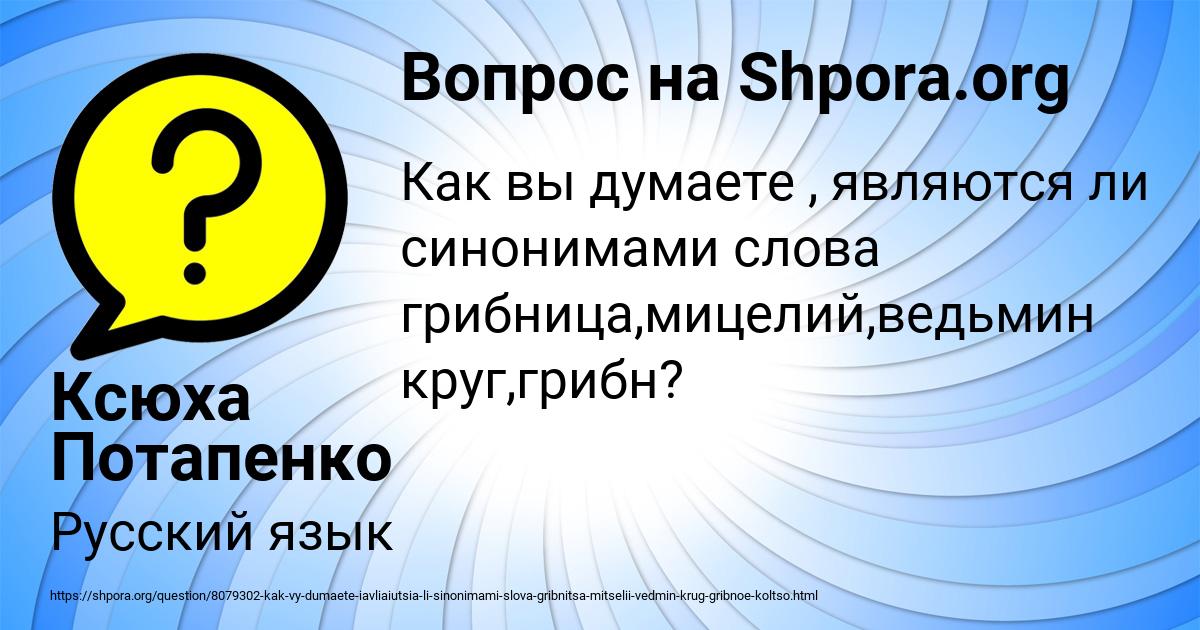 Вопрос на Shpora.org

Как вы думаете , являются ли синонимами слова грибница,мицелий,ведьмин круг,грибн?

Ксюха Потапенко

Русский язык

https://shpora.org/question/8079302-kak-vy-dumaete-iavliaiutsia-li-sinonimami-slova-gribnitsa-mitselii-vedmin-krug-gribnoe-koltso.html